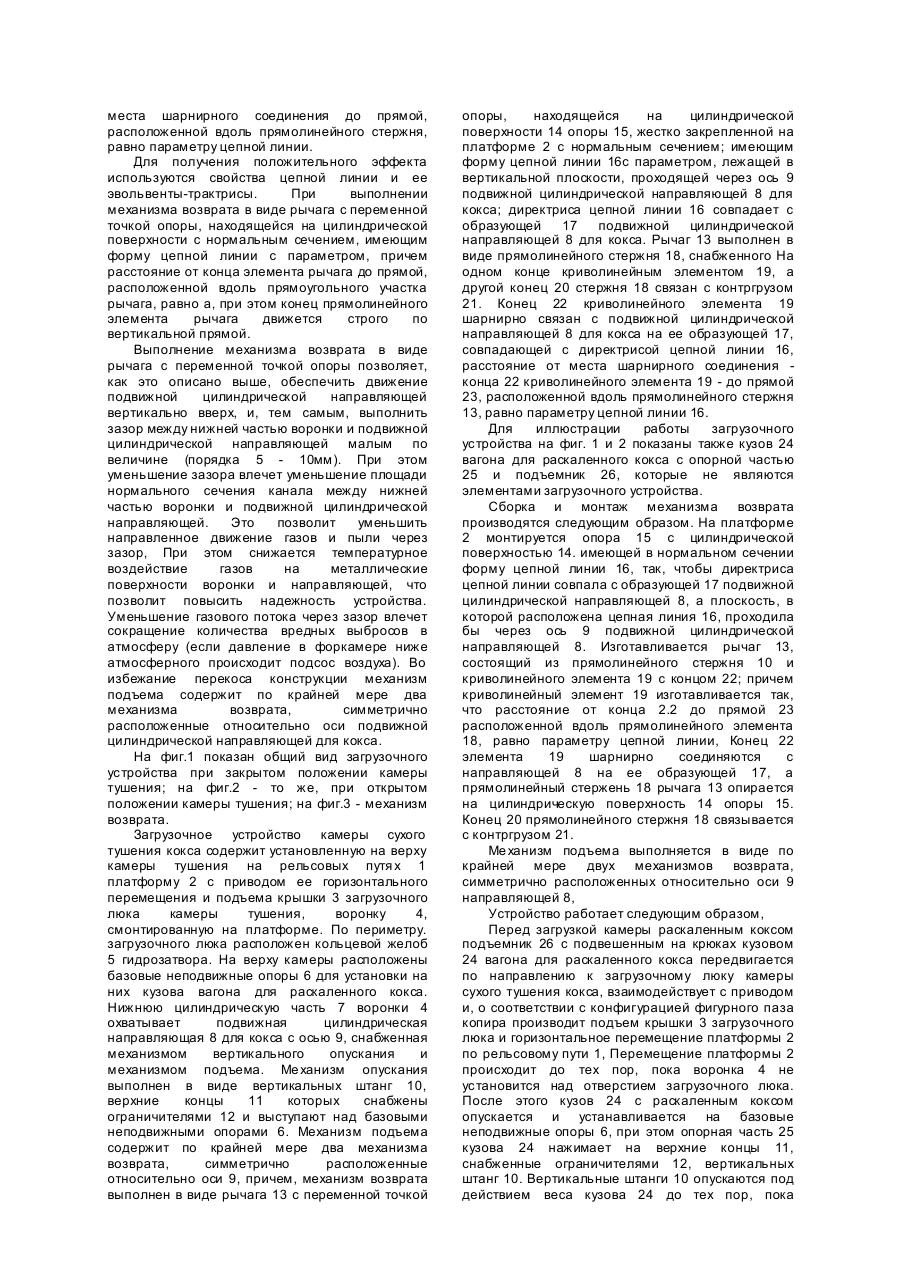 места шарнирного соединения до прямой, расположенной вдоль прямолинейного стержня, равно параметру цепной линии.

Для получения положительного эффекта используются свойства цепной линии и ее эвольвенты-трактрисы. При выполнении механизма возврата в виде рычага с переменной точкой опоры, находящейся на цилиндрической поверхности с нормальным сечением, имеющим форму цепной линии с параметром, причем расстояние от конца элемента рычага до прямой, расположенной вдоль прямоугольного участка рычага, равно а, при этом конец прямолинейного элемента рычага движется строго по вертикальной прямой.

Выполнение механизма возврата в виде рычага с переменной точкой опоры позволяет, как это описано выше, обеспечить движение подвижной цилиндрической направляющей вертикально вверх, и, тем самым, выполнить зазор между нижней частью воронки и подвижной цилиндрической направляющей малым по величине (порядка 5 - 10мм). При этом уменьшение зазора влечет уменьшение площади нормального сечения канала между нижней частью воронки и подвижной цилиндрической направляющей. Это позволит уменьшить направленное движение газов и пыли через зазор, При этом снижается температурное воздействие газов на металлические поверхности воронки и направляющей, что позволит повысить надежность устройства. Уменьшение газового потока через зазор влечет сокращение количества вредных выбросов в атмосферу (если давление в форкамере ниже атмосферного происходит подсос воздуха). Во избежание перекоса конструкции механизм подъема содержит по крайней мере два механизма возврата, симметрично расположенные относительно оси подвижной цилиндрической направляющей для кокса.

На фиг.1 показан общий вид загрузочного устройства при закрытом положении камеры тушения; на фиг.2 - то же, при открытом положении камеры тушения; на фиг.3 - механизм возврата.

Загрузочное устройство камеры сухого тушения кокса содержит установленную на верху камеры тушения на рельсовых путях 1 платформу 2 с приводом ее горизонтального перемещения и подъема крышки 3 загрузочного люка камеры тушения, воронку 4, смонтированную на платформе. По периметру. загрузочного люка расположен кольцевой желоб 5 гидрозатвора. На верху камеры расположены базовые неподвижные опоры 6 для установки на них кузова вагона для раскаленного кокса. Нижнюю цилиндрическую часть 7 воронки 4 охватывает подвижная цилиндрическая направляющая 8 для кокса с осью 9, снабженная механизмом вертикального опускания и механизмом подъема. Механизм опускания выполнен в виде вертикальных штанг 10, верхние концы 11 которых снабжены ограничителями 12 и выступают над базовыми неподвижными опорами 6. Механизм подъема содержит по крайней мере два механизма возврата, симметрично расположенные относительно оси 9, причем, механизм возврата выполнен в виде рычага 13 с переменной точкой опоры, находящейся на цилиндрической поверхности 14 опоры 15, жестко закрепленной на платформе 2 с нормальным сечением; имеющим форму цепной линии 16с параметром, лежащей в вертикальной плоскости, проходящей через ось 9 подвижной цилиндрической направляющей 8 для кокса; директриса цепной линии 16 совпадает с образующей 17 подвижной цилиндрической направляющей 8 для кокса. Рычаг 13 выполнен в виде прямолинейного стержня 18, снабженного На одном конце криволинейным элементом 19, а другой конец 20 стержня 18 связан с контргрузом 21. Конец 22 криволинейного элемента 19 шарнирно связан с подвижной цилиндрической направляющей 8 для кокса на ее образующей 17, совпадающей с директрисой цепной линии 16, расстояние от места шарнирного соединения - конца 22 криволинейного элемента 19 - до прямой 23, расположенной вдоль прямолинейного стержня 13, равно параметру цепной линии 16.

Для иллюстрации работы загрузочного устройства на фиг. 1 и 2 показаны также кузов 24 вагона для раскаленного кокса с опорной частью 25 и подъемник 26, которые не являются элементами загрузочного устройства.

Сборка и монтаж механизма возврата производятся следующим образом. На платформе 2 монтируется опора 15 с цилиндрической поверхностью 14. имеющей в нормальном сечении форму цепной линии 16, так, чтобы директриса цепной линии совпала с образующей 17 подвижной цилиндрической направляющей 8, а плоскость, в которой расположена цепная линия 16, проходила бы через ось 9 подвижной цилиндрической направляющей 8. Изготавливается рычаг 13, состоящий из прямолинейного стержня 10 и криволинейного элемента 19 с концом 22; причем криволинейный элемент 19 изготавливается так, что расстояние от конца 2.2 до прямой 23 расположенной вдоль прямолинейного элемента 18, равно параметру цепной линии, Конец 22 элемента 19 шарнирно соединяются с направляющей 8 на ее образующей 17, а прямолинейный стержень 18 рычага 13 опирается на цилиндрическую поверхность 14 опоры 15. Конец 20 прямолинейного стержня 18 связывается с контргрузом 21.

Механизм подъема выполняется в виде по крайней мере двух механизмов возврата, симметрично расположенных относительно оси 9 направляющей 8,

Устройство работает следующим образом,

Перед загрузкой камеры раскаленным коксом подъемник 26 с подвешенным на крюках кузовом 24 вагона для раскаленного кокса передвигается по направлению к загрузочному люку камеры сухого тушения кокса, взаимодействует с приводом и, о соответствии с конфигурацией фигурного паза копира производит подъем крышки 3 загрузочного люка и горизонтальное перемещение платформы 2 по рельсовому пути 1, Перемещение платформы 2 происходит до тех пор, пока воронка 4 не установится над отверстием загрузочного люка. После этого кузов 24 с раскаленным коксом опускается и устанавливается на базовые неподвижные опоры 6, при этом опорная часть 25 кузова 24 нажимает на верхние концы 11, снабженные ограничителями 12, вертикальных штанг 10. Вертикальные штанги 10 опускаются под действием веса кузова 24 до тех пор, пока